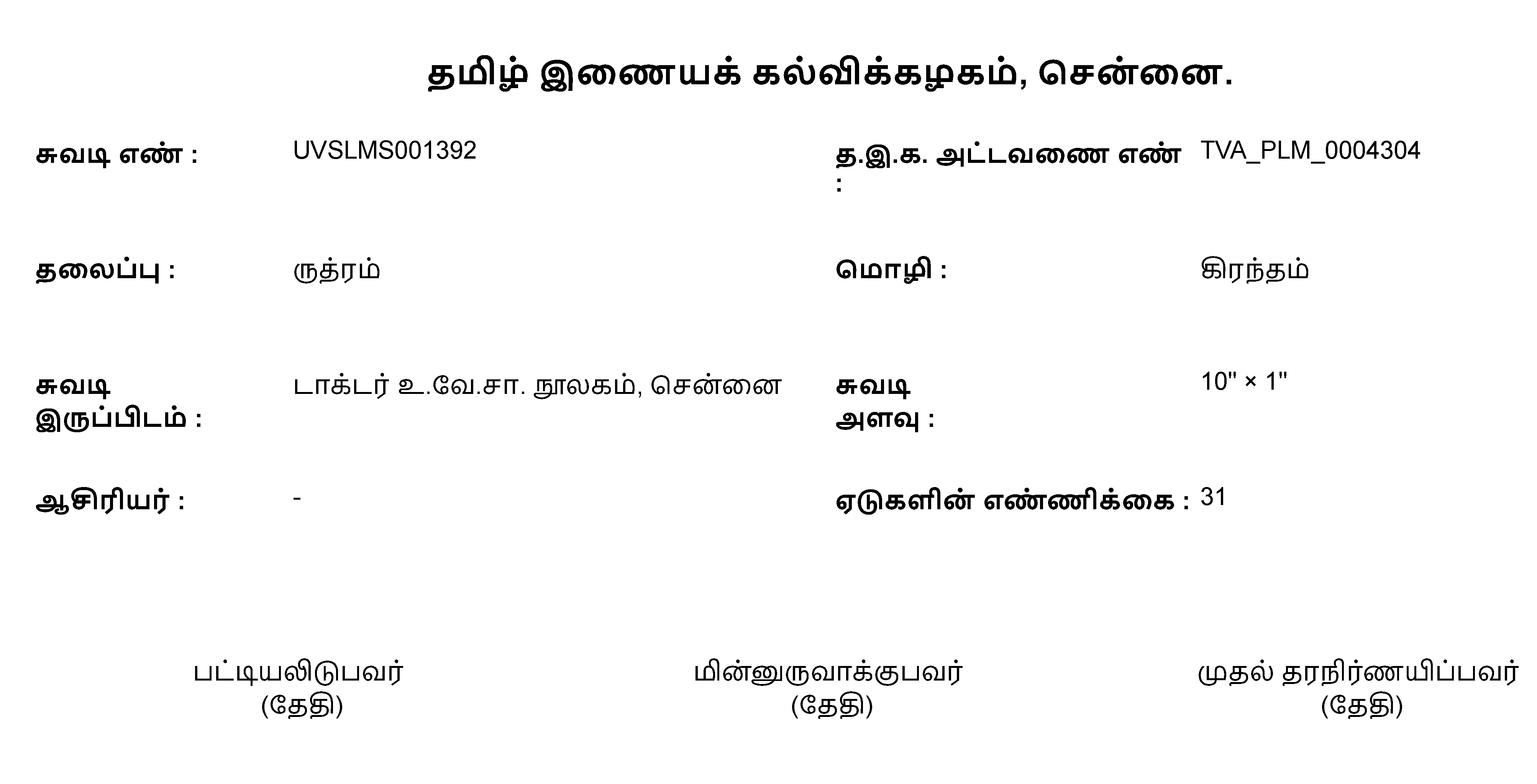 தமிழ் இணையக் கல்விக்கழகம், சென்னை.

சுவடி எண் :
UVSLMS001392

த.இ.க. அட்டவணை எண் :
TVA_PLM_0004304

தலைப்பு :
ருத்ரம்

மொழி :
கிரந்தம்

சுவடி இருப்பிடம் :
டாக்டர் உ.வே.சா. நூலகம், சென்னை

சுவடி அளவு :
10" × 1"

ஆசிரியர் :
-

ஏடுகளின் எண்ணிக்கை :
31

பட்டியலிடுபவர்
(தேதி)

மின்னுருவாக்குபவர்
(தேதி)

முதல் தரநிர்ணயிப்பவர்
(தேதி)